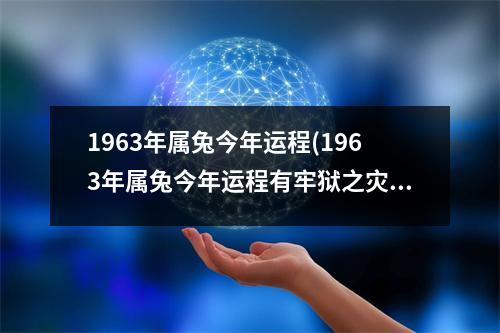 1963年属兔今年运程(1963年属兔今年运程有牢狱之灾...